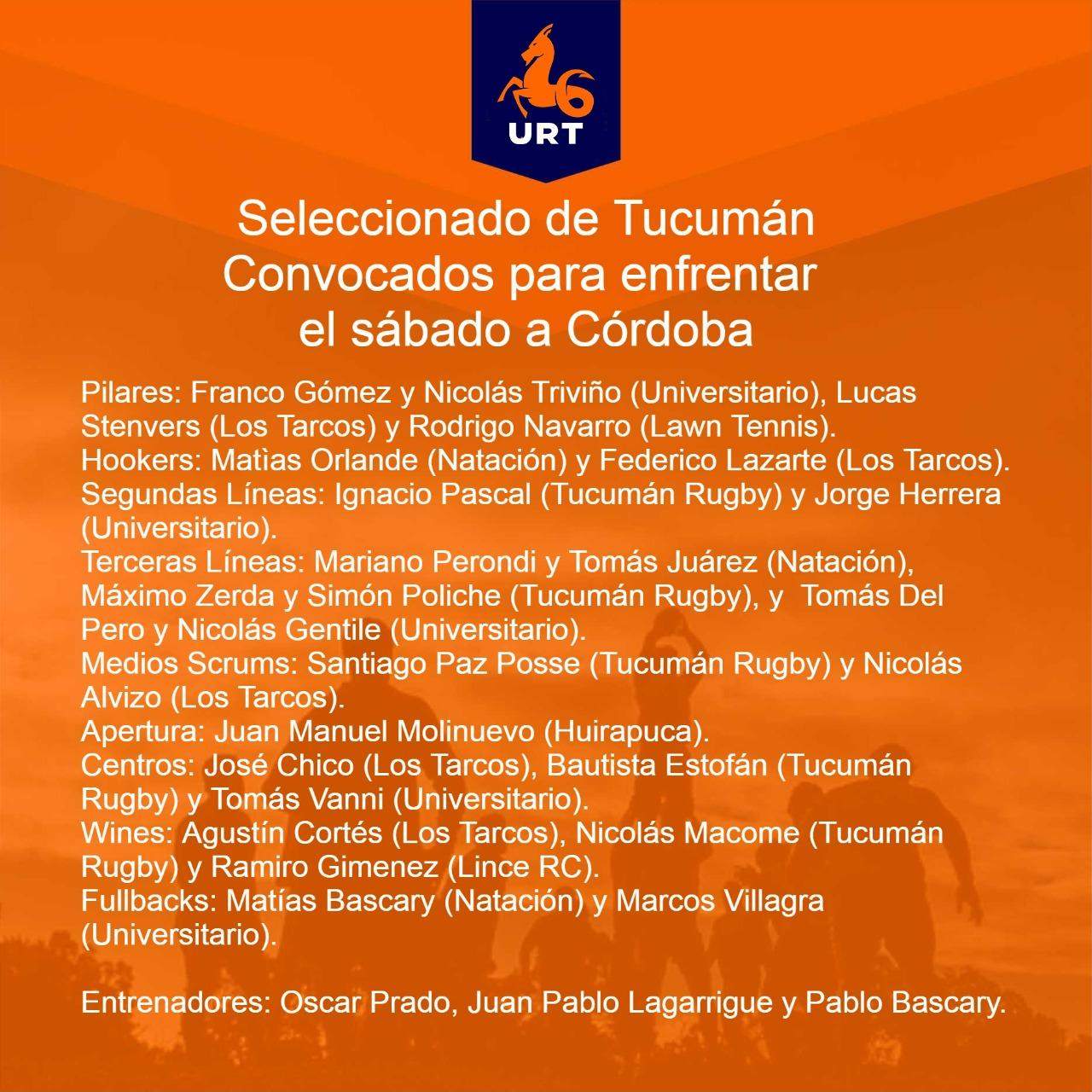 URT

Seleccionado de Tucumán
Convocados para enfrentar
el sábado a Córdoba

Pilares: Franco Gómez y Nicolás Triviño (Universitario), Lucas Stenvers (Los Tarcos) y Rodrigo Navarro (Lawn Tennis).
Hookers: Matìas Orlande (Natación) y Federico Lazarte (Los Tarcos).
Segundas Líneas: Ignacio Pascal (Tucumán Rugby) y Jorge Herrera (Universitario).
Terceras Líneas: Mariano Perondi y Tomás Juárez (Natación), Máximo Zerda y Simón Poliche (Tucumán Rugby), y Tomás Del Pero y Nicolás Gentile (Universitario).
Medios Scrums: Santiago Paz Posse (Tucumán Rugby) y Nicolás Alvizo (Los Tarcos).
Apertura: Juan Manuel Molinuevo (Huirapuca).
Centros: José Chico (Los Tarcos), Bautista Estofán (Tucumán Rugby) y Tomás Vanni (Universitario).
Wines: Agustín Cortés (Los Tarcos), Nicolás Macome (Tucumán Rugby) y Ramiro Gimenez (Lince RC).
Fullbacks: Matías Bascary (Natación) y Marcos Villagra (Universitario).

Entrenadores: Oscar Prado, Juan Pablo Lagarrigue y Pablo Bascary.